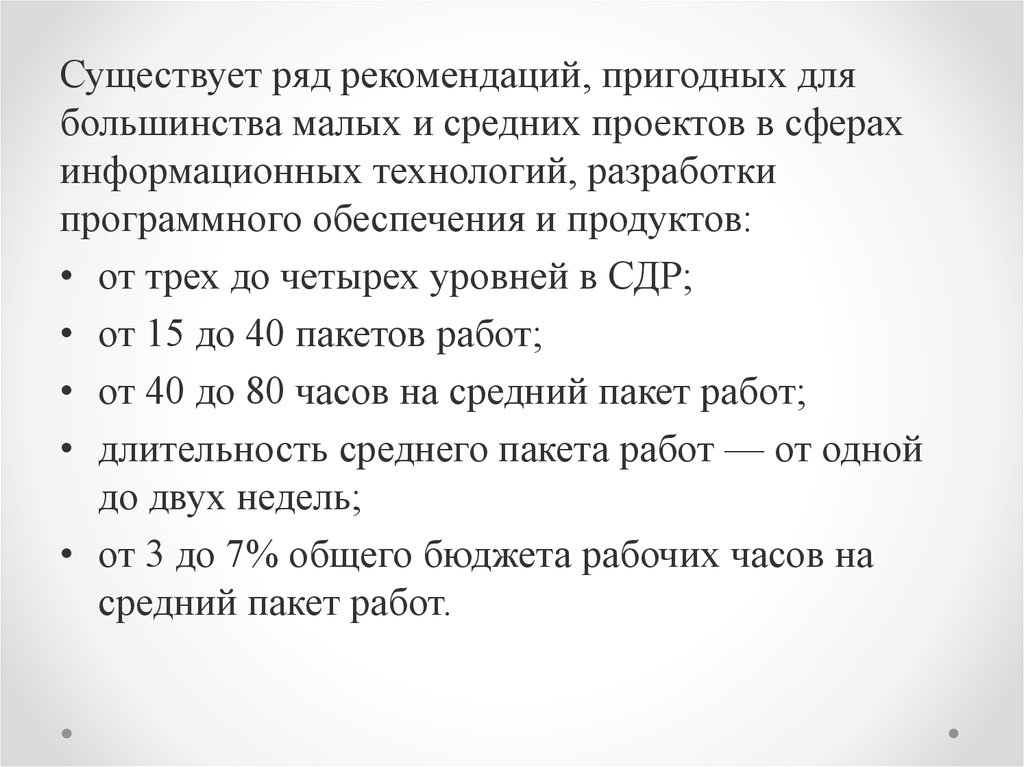 Существует ряд рекомендаций, пригодных для большинства малых и средних проектов в сферах информационных технологий, разработки программного обеспечения и продуктов:

• от трех до четырех уровней в СДР;
• от 15 до 40 пакетов работ;
• от 40 до 80 часов на средний пакет работ;
• длительность среднего пакета работ — от одной до двух недель;
• от 3 до 7% общего бюджета рабочих часов на средний пакет работ.